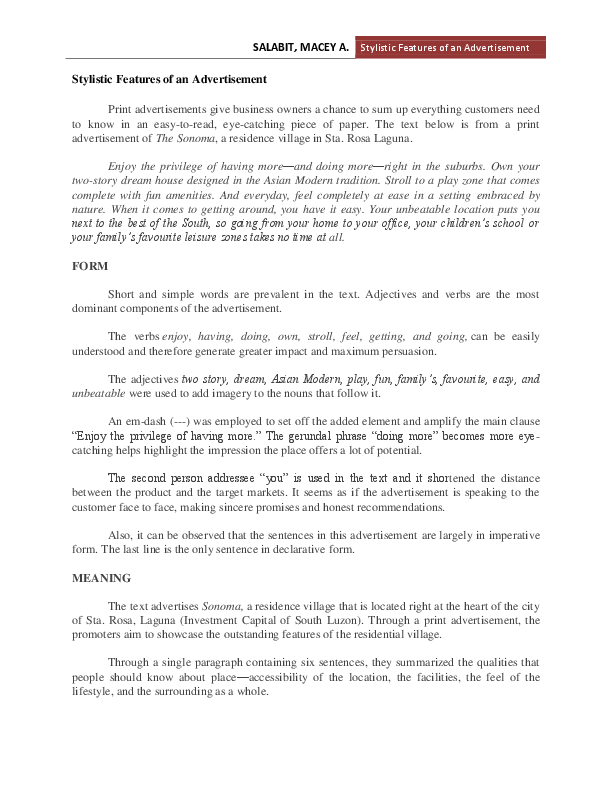 SALABIT, MACEY A. Stylistic Features of an Advertisement

Stylistic Features of an Advertisement

Print advertisements give business owners a chance to sum up everything customers need to know in an easy-to-read, eye-catching piece of paper. The text below is from a print advertisement of The Sonoma, a residence village in Sta. Rosa Laguna.

Enjoy the privilege of having more—and doing more—right in the suburbs. Own your two-story dream house designed in the Asian Modern tradition. Stroll to a play zone that comes complete with fun amenities. And everyday, feel completely at ease in a setting embraced by nature. When it comes to getting around, you have it easy. Your unbeatable location puts you next to the best of the South, so going from your home to your office, your children's school or your family's favourite leisure zones takes no time at all.

FORM

Short and simple words are prevalent in the text. Adjectives and verbs are the most dominant components of the advertisement.

The verbs enjoy, having, doing, own, stroll, feel, getting, and going, can be easily understood and therefore generate greater impact and maximum persuasion.

The adjectives two story, dream, Asian Modern, play, fun, family's, favourite, easy, and unbeatable were used to add imagery to the nouns that follow it.

An em-dash (---) was employed to set off the added element and amplify the main clause "Enjoy the privilege of having more." The gerundal phrase "doing more" becomes more eye-catching helps highlight the impression the place offers a lot of potential.

The second person addressee "you" is used in the text and it shortened the distance between the product and the target markets. It seems as if the advertisement is speaking to the customer face to face, making sincere promises and honest recommendations.

Also, it can be observed that the sentences in this advertisement are largely in imperative form. The last line is the only sentence in declarative form.

MEANING

The text advertises Sonoma, a residence village that is located right at the heart of the city of Sta. Rosa, Laguna (Investment Capital of South Luzon). Through a print advertisement, the promoters aim to showcase the outstanding features of the residential village.

Through a single paragraph containing six sentences, they summarized the qualities that people should know about place—accessibility of the location, the facilities, the feel of the lifestyle, and the surrounding as a whole.